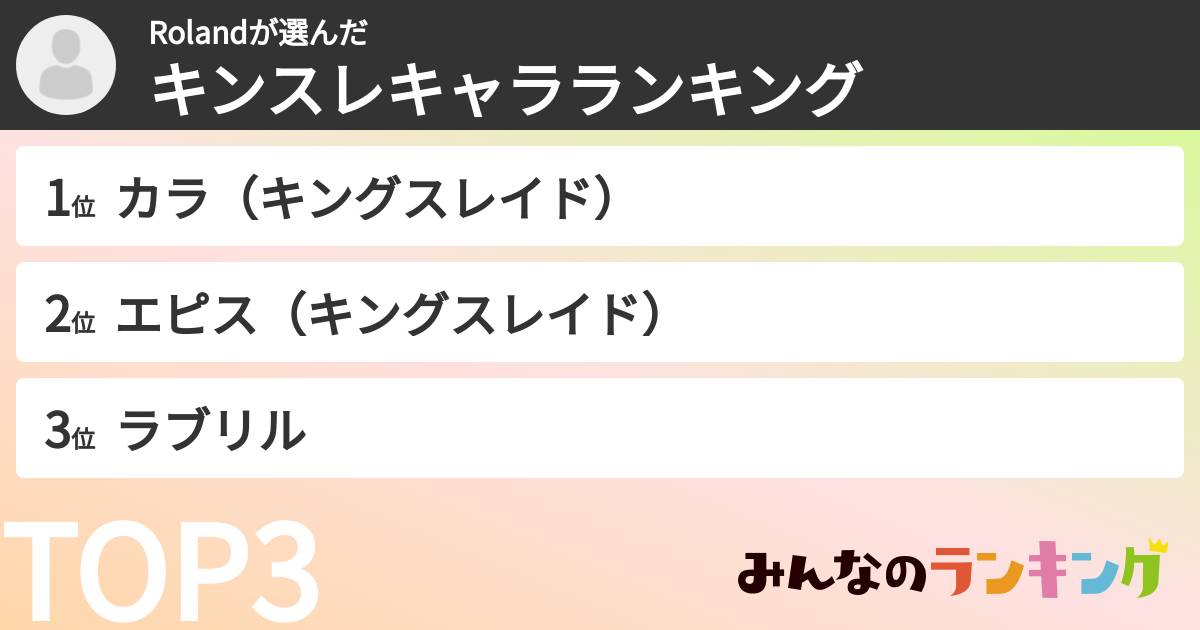 Rolandが選んだ
キンスレキャラランキング

1位 カラ（キングスレイド）

2位 エピス（キングスレイド）

3位 ラブリル

TOP3

みんなのランキング